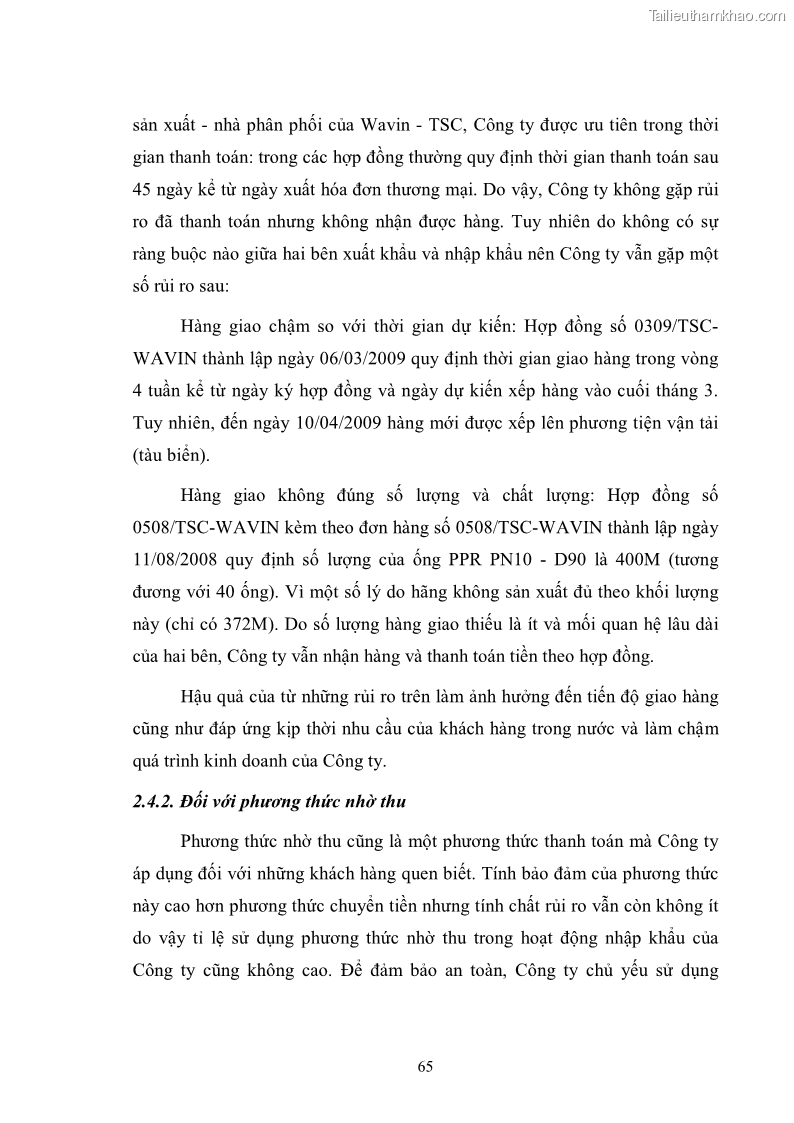 Tailieuthamkhao.com

sản xuất - nhà phân phối của Wavin - TSC, Công ty được ưu tiên trong thời gian thanh toán: trong các hợp đồng thường quy định thời gian thanh toán sau 45 ngày kể từ ngày xuất hóa đơn thương mại. Do vậy, Công ty không gặp rủi ro đã thanh toán nhưng không nhận được hàng. Tuy nhiên do không có sự ràng buộc nào giữa hai bên xuất khẩu và nhập khẩu nên Công ty vẫn gặp một số rủi ro sau:

Hàng giao chậm so với thời gian dự kiến: Hợp đồng số 0309/TSC-WAVIN thành lập ngày 06/03/2009 quy định thời gian giao hàng trong vòng 4 tuần kể từ ngày ký hợp đồng và ngày dự kiến xếp hàng vào cuối tháng 3. Tuy nhiên, đến ngày 10/04/2009 hàng mới được xếp lên phương tiện vận tải (tàu biển).

Hàng giao không đúng số lượng và chất lượng: Hợp đồng số 0508/TSC-WAVIN kèm theo đơn hàng số 0508/TSC-WAVIN thành lập ngày 11/08/2008 quy định số lượng của ống PPR PN10 - D90 là 400M (tương đương với 40 ống). Vì một số lý do hãng không sản xuất đủ theo khối lượng này (chỉ có 372M). Do số lượng hàng giao thiếu là ít và mối quan hệ lâu dài của hai bên, Công ty vẫn nhận hàng và thanh toán tiền theo hợp đồng.

Hậu quả của từ những rủi ro trên làm ảnh hưởng đến tiến độ giao hàng cũng như đáp ứng kịp thời nhu cầu của khách hàng trong nước và làm chậm quá trình kinh doanh của Công ty.

2.4.2. Đối với phương thức nhờ thu

Phương thức nhờ thu cũng là một phương thức thanh toán mà Công ty áp dụng đối với những khách hàng quen biết. Tính bảo đảm của phương thức này cao hơn phương thức chuyển tiền nhưng tính chất rủi ro vẫn còn không ít do vậy tỉ lệ sử dụng phương thức nhờ thu trong hoạt động nhập khẩu của Công ty cũng không cao. Để đảm bảo an toàn, Công ty chủ yếu sử dụng

65